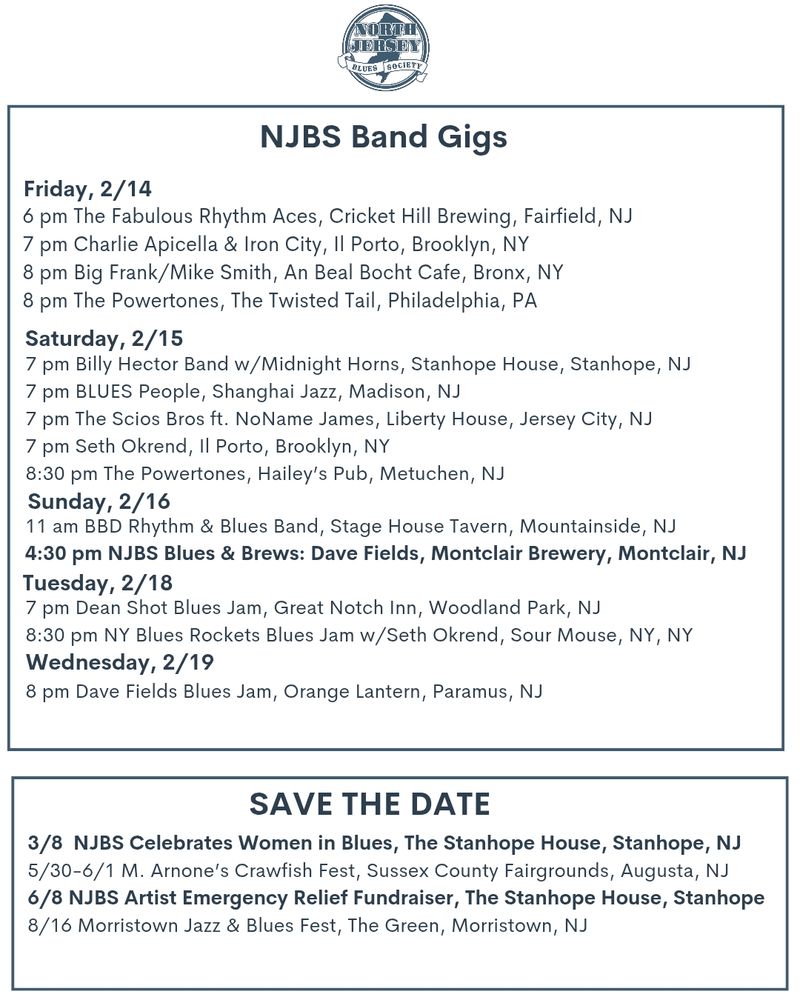 NORTH JERSEY BLUES SOCIETY

NJBS Band Gigs

Friday, 2/14
6 pm The Fabulous Rhythm Aces, Cricket Hill Brewing, Fairfield, NJ
7 pm Charlie Apicella & Iron City, Il Porto, Brooklyn, NY
8 pm Big Frank/Mike Smith, An Beal Bocht Cafe, Bronx, NY
8 pm The Powertones, The Twisted Tail, Philadelphia, PA

Saturday, 2/15
7 pm Billy Hector Band w/Midnight Horns, Stanhope House, Stanhope, NJ
7 pm BLUES People, Shanghai Jazz, Madison, NJ
7 pm The Scios Bros ft. NoName James, Liberty House, Jersey City, NJ
7 pm Seth Okrend, Il Porto, Brooklyn, NY
8:30 pm The Powertones, Hailey's Pub, Metuchen, NJ

Sunday, 2/16
11 am BBD Rhythm & Blues Band, Stage House Tavern, Mountainside, NJ
4:30 pm NJBS Blues & Brews: Dave Fields, Montclair Brewery, Montclair, NJ

Tuesday, 2/18
7 pm Dean Shot Blues Jam, Great Notch Inn, Woodland Park, NJ
8:30 pm NY Blues Rockets Blues Jam w/Seth Okrend, Sour Mouse, NY, NY

Wednesday, 2/19
8 pm Dave Fields Blues Jam, Orange Lantern, Paramus, NJ

SAVE THE DATE

3/8 NJBS Celebrates Women in Blues, The Stanhope House, Stanhope, NJ
5/30-6/1 M. Arnone's Crawfish Fest, Sussex County Fairgrounds, Augusta, NJ
6/8 NJBS Artist Emergency Relief Fundraiser, The Stanhope House, Stanhope
8/16 Morristown Jazz & Blues Fest, The Green, Morristown, NJ